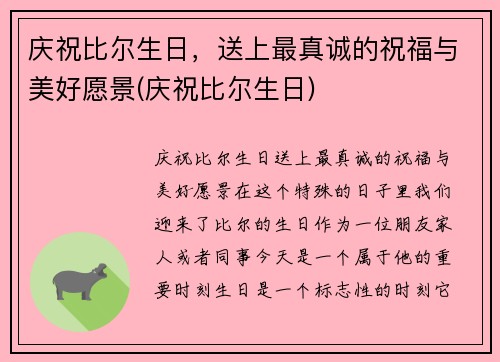 庆祝比尔生日，送上最真诚的祝福与美好愿景(庆祝比尔生日)

庆祝比尔生日送上最真诚的祝福与美好愿景在这个特殊的日子里我们迎来了比尔的生日作为一位朋友家人或者同事今天是一个属于他的重要时刻生日是一个标志性的时刻它